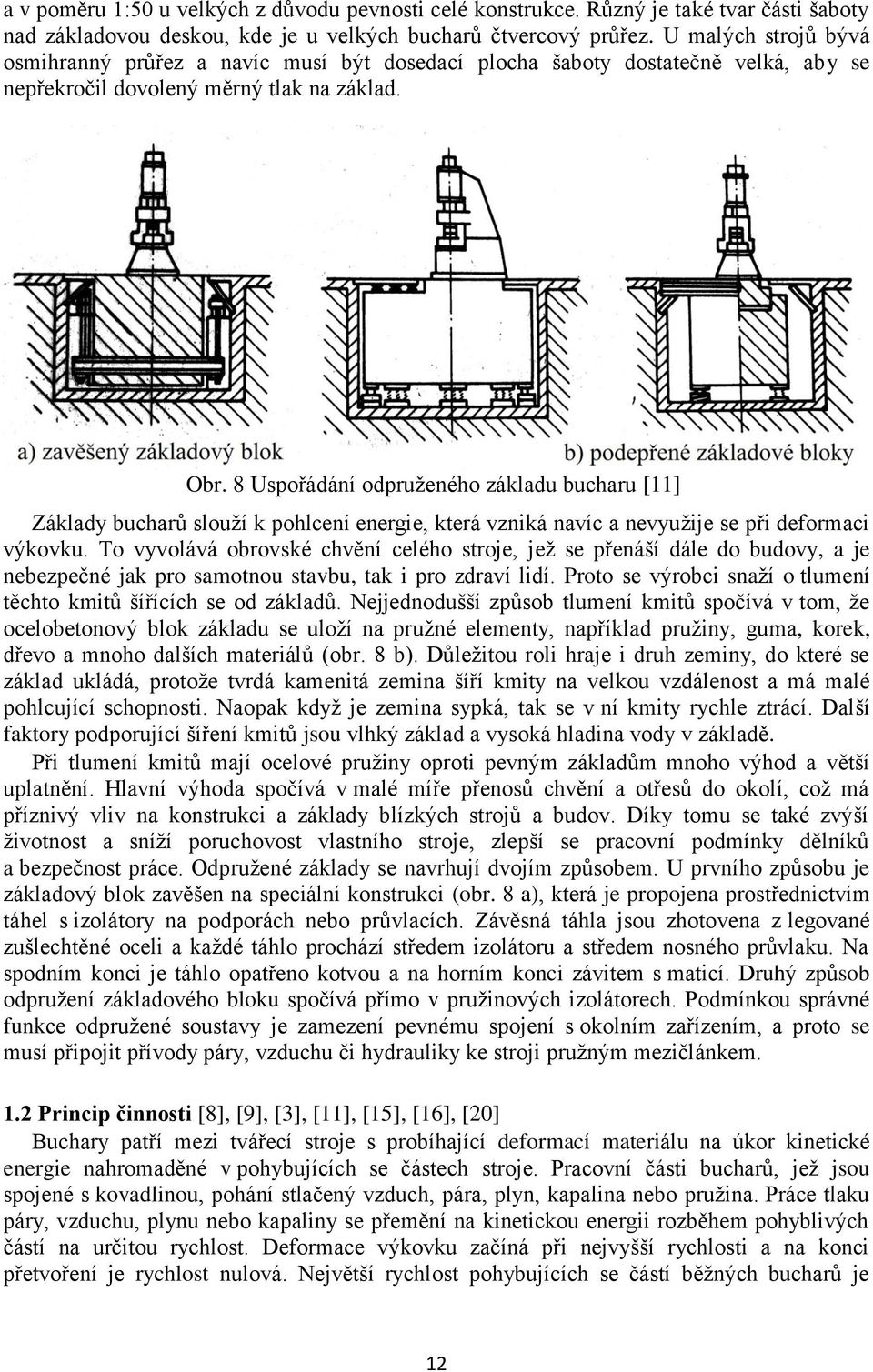 a v poměru 1:50 u velkých z důvodu pevnosti celé konstrukce. Různý je také tvar části šaboty nad základovou deskou, kde je u velkých bucharů čtvercový průřez. U malých strojů bývá osmihranný průřez a navíc musí být dosedací plocha šaboty dostatečně velká, aby se nepřekročil dovolený měrný tlak na základ.

a) zavěšený základový blok

b) podepřené základové bloky

Obr. 8 Uspořádání odpruženého základu bucharu [11]

Základy bucharů slouží k pohlcení energie, která vzniká navíc a nevyužije se při deformaci výkovku. To vyvolává obrovské chvění celého stroje, jež se přenáší dále do budovy, a je nebezpečné jak pro samotnou stavbu, tak i pro zdraví lidí. Proto se výrobci snaží o tlumení těchto kmitů šířících se od základů. Nejjednodušší způsob tlumení kmitů spočívá v tom, že ocelobetonový blok základu se uloží na pružné elementy, například pružiny, guma, korek, dřevo a mnoho dalších materiálů (obr. 8 b). Důležitou roli hraje i druh zeminy, do které se základ ukládá, protože tvrdá kamenitá zemina šíří kmity na velkou vzdálenost a má malé pohlcující schopnosti. Naopak když je zemina sypká, tak se v ní kmity rychle ztrácí. Další faktory podporující šíření kmitů jsou vlhký základ a vysoká hladina vody v základě.

Při tlumení kmitů mají ocelové pružiny oproti pevným základům mnoho výhod a větší uplatnění. Hlavní výhoda spočívá v malé míře přenosů chvění a otřesů do okolí, což má příznivý vliv na konstrukci a základy blízkých strojů a budov. Díky tomu se také zvýší životnost a sníží poruchovost vlastního stroje, zlepší se pracovní podmínky dělníků a bezpečnost práce. Odpružené základy se navrhují dvojím způsobem. U prvního způsobu je základový blok zavěšen na speciální konstrukci (obr. 8 a), která je propojena prostřednictvím táhel s izolátory na podporách nebo průvlacích. Závěsná táhla jsou zhotovena z legované zušlechtěné oceli a každé táhlo prochází středem izolátoru a středem nosného průvlaku. Na spodním konci je táhlo opatřeno kotvou a na horním konci závitem s maticí. Druhý způsob odpružení základového bloku spočívá přímo v pružinových izolátorech. Podmínkou správné funkce odpružené soustavy je zamezení pevnému spojení s okolním zařízením, a proto se musí připojit přívody páry, vzduchu či hydrauliky ke stroji pružným mezičlánkem.

1.2 Princip činnosti [8], [9], [3], [11], [15], [16], [20]

Buchary patří mezi tvářecí stroje s probíhající deformací materiálu na úkor kinetické energie nahromaděné v pohybujících se částech stroje. Pracovní části bucharů, jež jsou spojené s kovadlinou, pohání stlačený vzduch, pára, plyn, kapalina nebo pružina. Práce tlaku páry, vzduchu, plynu nebo kapaliny se přemění na kinetickou energii rozběhem pohyblivých částí na určitou rychlost. Deformace výkovku začíná při nejvyšší rychlosti a na konci přetvoření je rychlost nulová. Největší rychlost pohybujících se částí běžných bucharů je

12